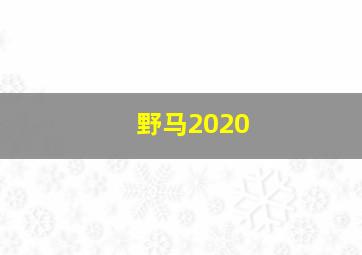 野马2020